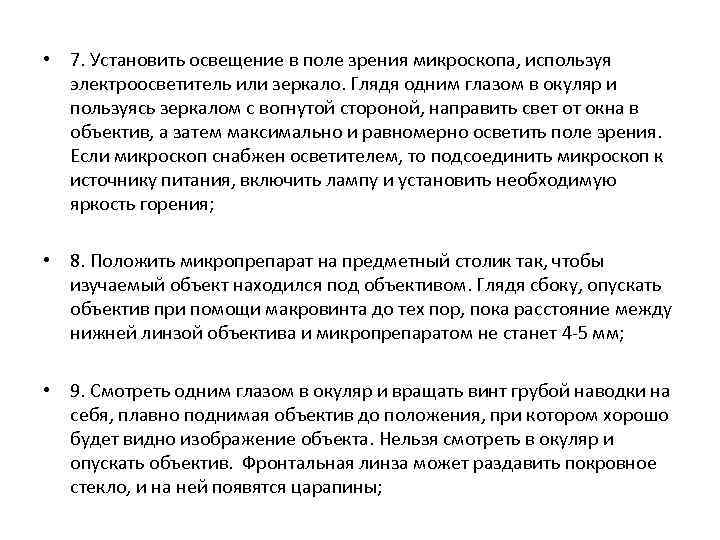 • 7. Установить освещение в поле зрения микроскопа, используя электроосветитель или зеркало. Глядя одним глазом в окуляр и пользуясь зеркалом с вогнутой стороной, направить свет от окна в объектив, а затем максимально и равномерно осветить поле зрения. Если микроскоп снабжен осветителем, то подсоединить микроскоп к источнику питания, включить лампу и установить необходимую яркость горения;

• 8. Положить микропрепарат на предметный столик так, чтобы изучаемый объект находился под объективом. Глядя сбоку, опускать объектив при помощи макровинта до тех пор, пока расстояние между нижней линзой объектива и микропрепаратом не станет 4-5 мм;

• 9. Смотреть одним глазом в окуляр и вращать винт грубой наводки на себя, плавно поднимая объектив до положения, при котором хорошо будет видно изображение объекта. Нельзя смотреть в окуляр и опускать объектив. Фронтальная линза может раздавить покровное стекло, и на ней появятся царапины;